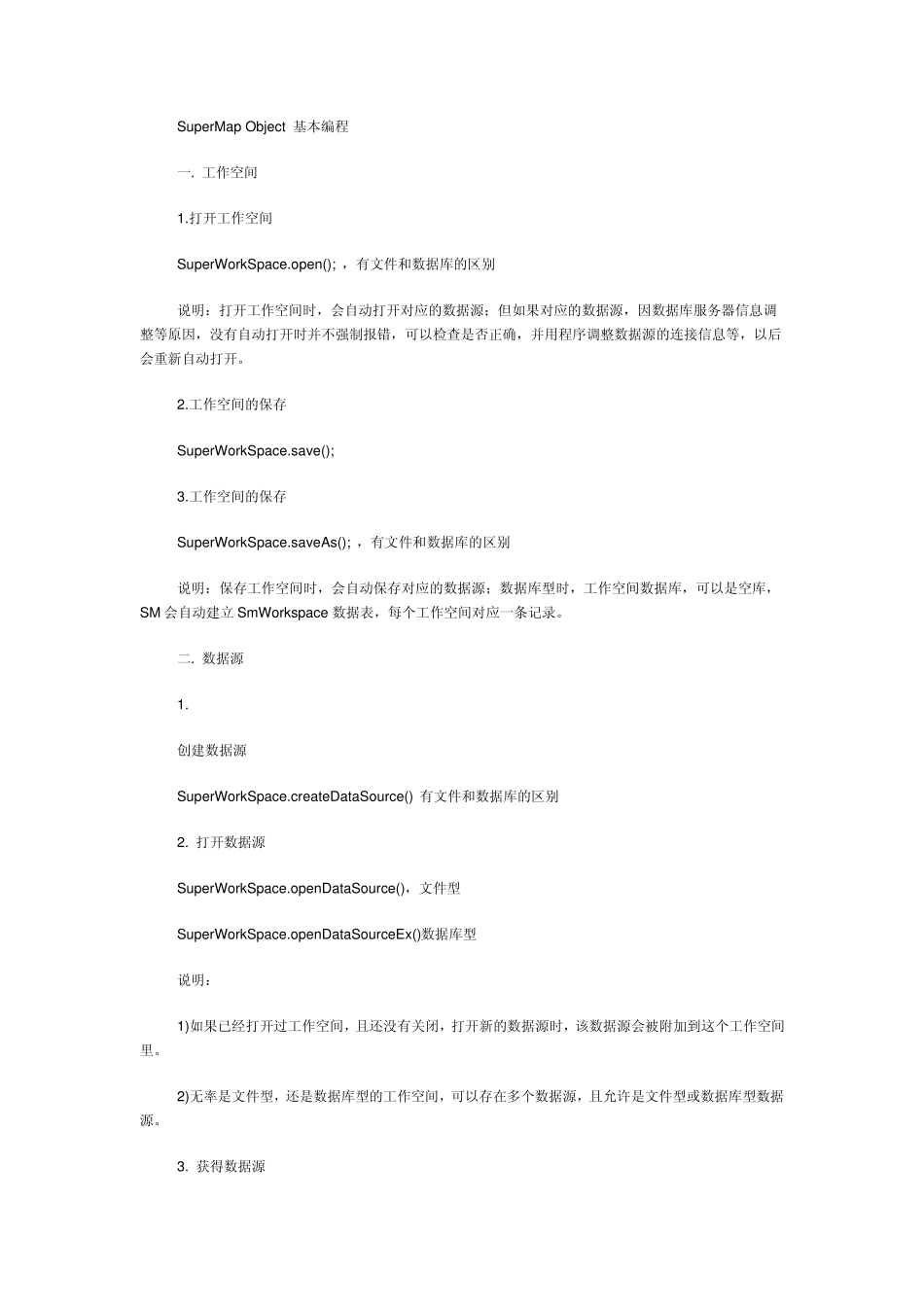 SuperMap Object 基本编程

一. 工作空间

1.打开工作空间

SuperWorkSpace.open(); ，有文件和数据库的区别

说明：打开工作空间时，会自动打开对应的数据源；但如果对应的数据源，因数据库服务器信息调整等原因，没有自动打开时并不强制报错，可以检查是否正确，并用程序调整数据源的连接信息等，以后会重新自动打开。

2.工作空间的保存

SuperWorkSpace.save();

3.工作空间的保存

SuperWorkSpace.saveAs(); ，有文件和数据库的区别

说明：保存工作空间时，会自动保存对应的数据源；数据库型时，工作空间数据库，可以是空库，SM 会自动建立 SmWorkspace 数据表，每个工作空间对应一条记录。

二. 数据源

1.

创建数据源

SuperWorkSpace.createDataSource() 有文件和数据库的区别

2. 打开数据源

SuperWorkSpace.openDataSource()，文件型

SuperWorkSpace.openDataSourceEx()数据库型

说明：

1)如果已经打开过工作空间，且还没有关闭，打开新的数据源时，该数据源会被附加到这个工作空间里。

2)无率是文件型，还是数据库型的工作空间，可以存在多个数据源，且允许是文件型或数据库型数据源。

3. 获得数据源